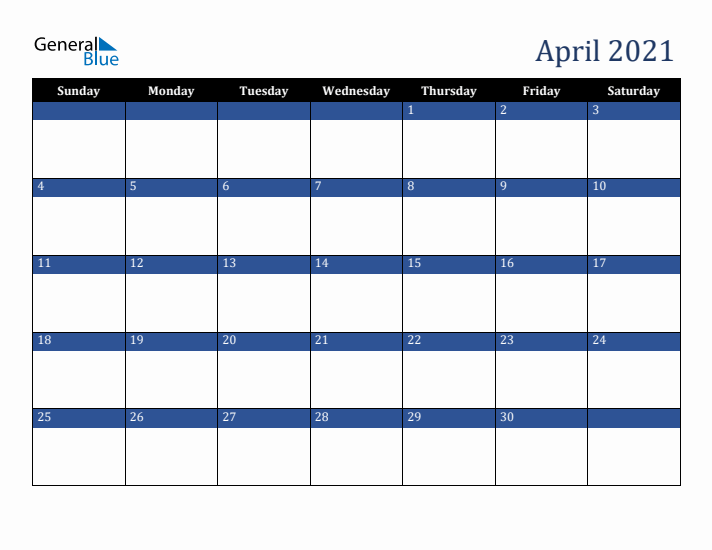 General Blue

April 2021

| Sunday | Monday | Tuesday | Wednesday | Thursday | Friday | Saturday |
|---|---|---|---|---|---|---|
| | | | | 1 | 2 | 3 |
| 4 | 5 | 6 | 7 | 8 | 9 | 10 |
| 11 | 12 | 13 | 14 | 15 | 16 | 17 |
| 18 | 19 | 20 | 21 | 22 | 23 | 24 |
| 25 | 26 | 27 | 28 | 29 | 30 | |